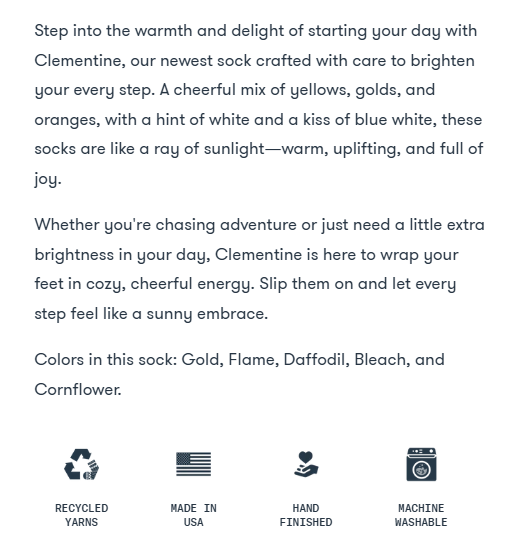 Step into the warmth and delight of starting your day with Clementine, our newest sock crafted with care to brighten your every step. A cheerful mix of yellows, golds, and oranges, with a hint of white and a kiss of blue white, these socks are like a ray of sunlight—warm, uplifting, and full of joy.

Whether you're chasing adventure or just need a little extra brightness in your day, Clementine is here to wrap your feet in cozy, cheerful energy. Slip them on and let every step feel like a sunny embrace.

Colors in this sock: Gold, Flame, Daffodil, Bleach, and Cornflower.

RECYCLED YARNS

MADE IN USA

HAND FINISHED

MACHINE WASHABLE